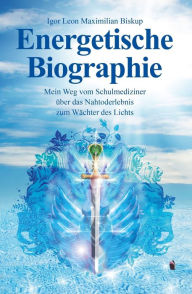 Igor Leon Maximilian Biskup

Energetische Biographie

Mein Weg vom Schulmediziner über das Nahtoderlebnis zum Wächter des Lichts